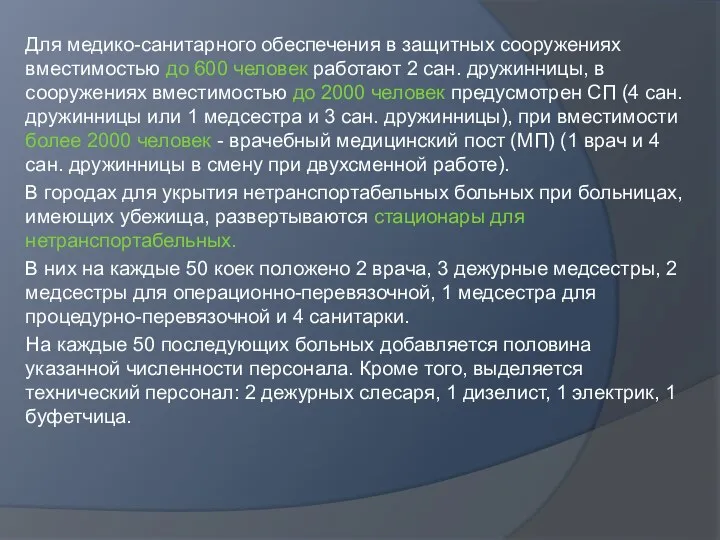 Для медико-санитарного обеспечения в защитных сооружениях вместимостью до 600 человек работают 2 сан. дружинницы, в сооружениях вместимостью до 2000 человек предусмотрен СП (4 сан. дружинницы или 1 медсестра и 3 сан. дружинницы), при вместимости более 2000 человек - врачебный медицинский пост (МП) (1 врач и 4 сан. дружинницы в смену при двухсменной работе).

В городах для укрытия нетранспортабельных больных при больницах, имеющих убежища, развертываются стационары для нетранспортабельных.

В них на каждые 50 коек положено 2 врача, 3 дежурные медсестры, 2 медсестры для операционно-перевязочной, 1 медсестра для процедурно-перевязочной и 4 санитарки.

На каждые 50 последующих больных добавляется половина указанной численности персонала. Кроме того, выделяется технический персонал: 2 дежурных слесаря, 1 дизелист, 1 электрик, 1 буфетчица.